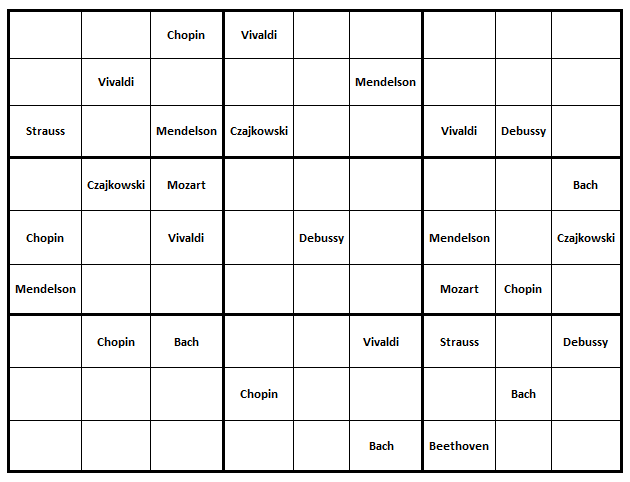 | | | | | | | | | |
|---|---|---|---|---|---|---|---|---|
| | | Chopin | Vivaldi | | | | | |
| | Vivaldi | | | | Mendelson | | | |
| Strauss | | Mendelson | Czajkowski | | | Vivaldi | Debussy | |
| | Czajkowski | Mozart | | | | | | Bach |
| Chopin | | Vivaldi | | Debussy | | Mendelson | | Czajkowski |
| Mendelson | | | | | | Mozart | Chopin | |
| | Chopin | Bach | | | Vivaldi | Strauss | | Debussy |
| | | | Chopin | | | | Bach | |
| | | | | | Bach | Beethoven | | |